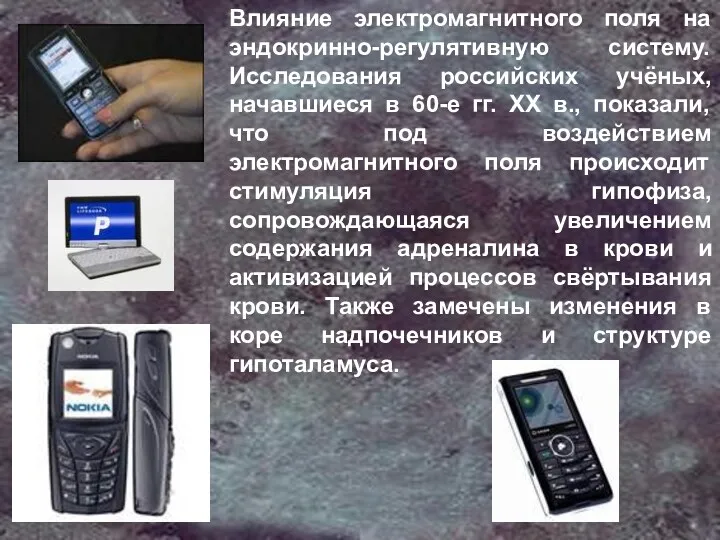 Влияние электромагнитного поля на эндокринно-регулятивную систему. Исследования российских учёных, начавшиеся в 60-е гг. XX в., показали, что под воздействием электромагнитного поля происходит стимуляция гипофиза, сопровождающаяся увеличением содержания адреналина в крови и активизацией процессов свёртывания крови. Также замечены изменения в коре надпочечников и структуре гипоталамуса.

P

NOKIA

NOKIA